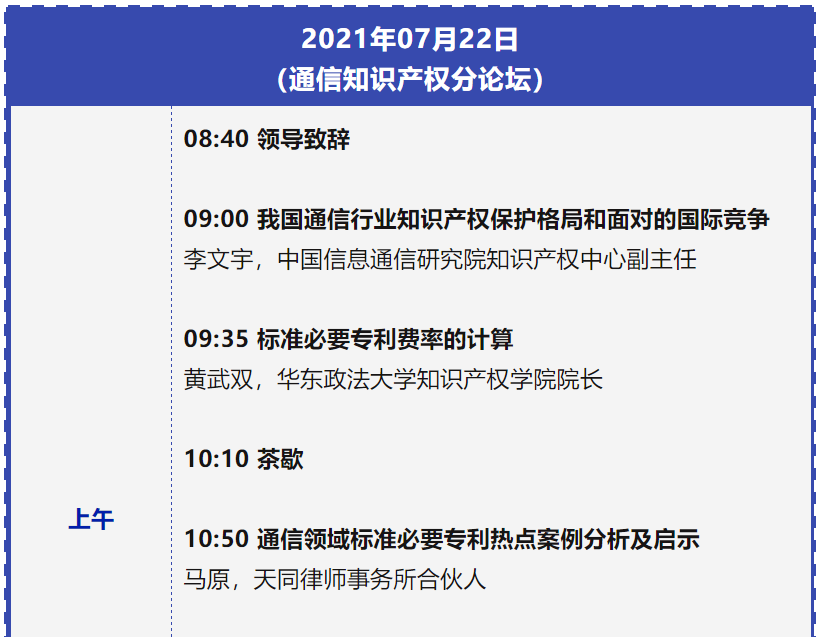 2021年07月22日
（通信知识产权分论坛）

上午

08:40 领导致辞

09:00 我国通信行业知识产权保护格局和面对的国际竞争
李文宇，中国信息通信研究院知识产权中心副主任

09:35 标准必要专利费率的计算
黄武双，华东政法大学知识产权学院院长

10:10 茶歇

10:50 通信领域标准必要专利热点案例分析及启示
马原，天同律师事务所合伙人